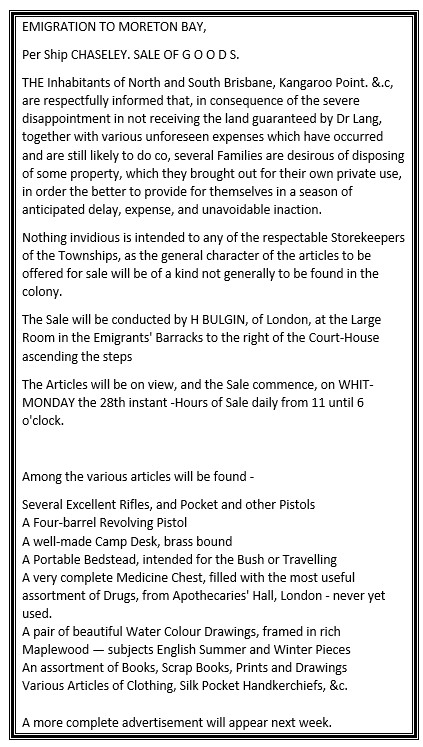 EMIGRATION TO MORETON BAY,

Per Ship CHASELEY. SALE OF G O O D S.

THE Inhabitants of North and South Brisbane, Kangaroo Point. &.c, are respectfully informed that, in consequence of the severe disappointment in not receiving the land guaranteed by Dr Lang, together with various unforeseen expenses which have occurred and are still likely to do co, several Families are desirous of disposing of some property, which they brought out for their own private use, in order the better to provide for themselves in a season of anticipated delay, expense, and unavoidable inaction.

Nothing invidious is intended to any of the respectable Storekeepers of the Townships, as the general character of the articles to be offered for sale will be of a kind not generally to be found in the colony.

The Sale will be conducted by H BULGIN, of London, at the Large Room in the Emigrants' Barracks to the right of the Court-House ascending the steps

The Articles will be on view, and the Sale commence, on WHIT-MONDAY the 28th instant -Hours of Sale daily from 11 until 6 o'clock.

Among the various articles will be found -

Several Excellent Rifles, and Pocket and other Pistols
A Four-barrel Revolving Pistol
A well-made Camp Desk, brass bound
A Portable Bedstead, intended for the Bush or Travelling
A very complete Medicine Chest, filled with the most useful assortment of Drugs, from Apothecaries' Hall, London - never yet used.
A pair of beautiful Water Colour Drawings, framed in rich Maplewood — subjects English Summer and Winter Pieces
An assortment of Books, Scrap Books, Prints and Drawings
Various Articles of Clothing, Silk Pocket Handkerchiefs, &c.

A more complete advertisement will appear next week.